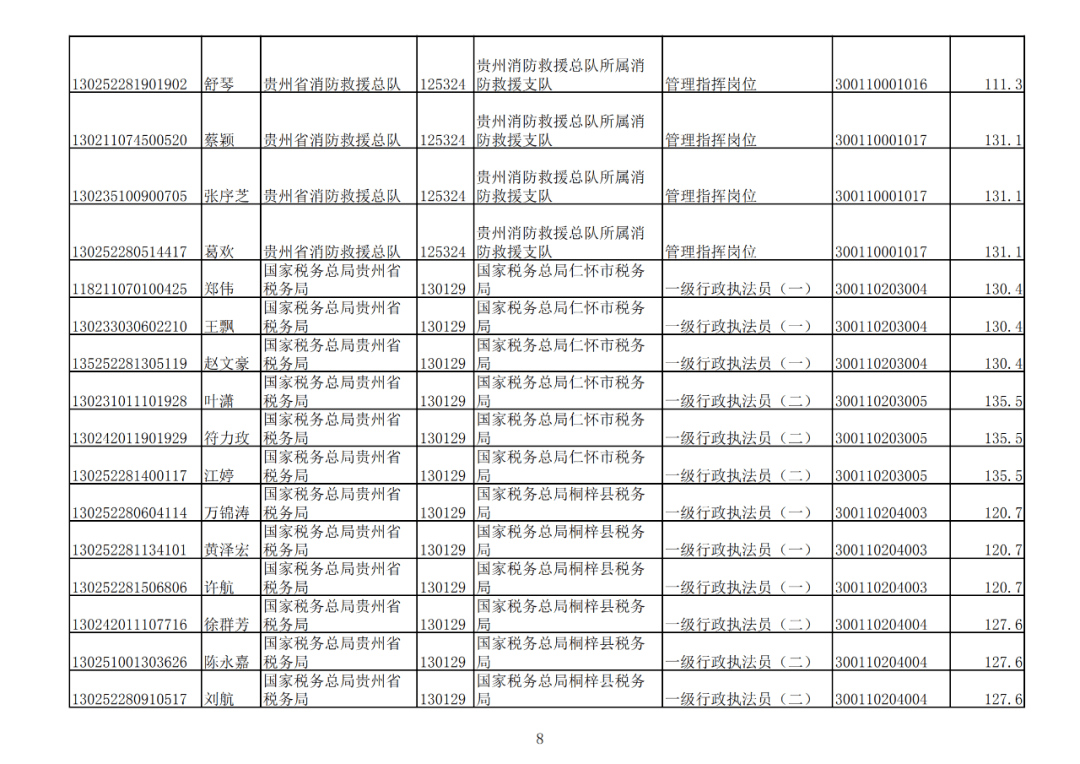 | | | | | | | | |
|---|---|---|---|---|---|---|---|
| 130252281901902 | 舒琴 | 贵州省消防救援总队 | 125324 | 贵州消防救援总队所属消防救援支队 | 管理指挥岗位 | 300110001016 | 111.3 |
| 130211074500520 | 蔡颖 | 贵州省消防救援总队 | 125324 | 贵州消防救援总队所属消防救援支队 | 管理指挥岗位 | 300110001017 | 131.1 |
| 130235100900705 | 张序芝 | 贵州省消防救援总队 | 125324 | 贵州消防救援总队所属消防救援支队 | 管理指挥岗位 | 300110001017 | 131.1 |
| 130252280514417 | 葛欢 | 贵州省消防救援总队 | 125324 | 贵州消防救援总队所属消防救援支队 | 管理指挥岗位 | 300110001017 | 131.1 |
| 118211070100425 | 郑伟 | 国家税务总局贵州省税务局 | 130129 | 国家税务总局仁怀市税务局 | 一级行政执法员（一） | 300110203004 | 130.4 |
| 130233030602210 | 王飘 | 国家税务总局贵州省税务局 | 130129 | 国家税务总局仁怀市税务局 | 一级行政执法员（一） | 300110203004 | 130.4 |
| 135252281305119 | 赵文豪 | 国家税务总局贵州省税务局 | 130129 | 国家税务总局仁怀市税务局 | 一级行政执法员（一） | 300110203004 | 130.4 |
| 130231011101928 | 叶潇 | 国家税务总局贵州省税务局 | 130129 | 国家税务总局仁怀市税务局 | 一级行政执法员（二） | 300110203005 | 135.5 |
| 130242011901929 | 符力玫 | 国家税务总局贵州省税务局 | 130129 | 国家税务总局仁怀市税务局 | 一级行政执法员（二） | 300110203005 | 135.5 |
| 130252281400117 | 江婷 | 国家税务总局贵州省税务局 | 130129 | 国家税务总局仁怀市税务局 | 一级行政执法员（二） | 300110203005 | 135.5 |
| 130252280604114 | 万锦涛 | 国家税务总局贵州省税务局 | 130129 | 国家税务总局桐梓县税务局 | 一级行政执法员（一） | 300110204003 | 120.7 |
| 130252281134101 | 黄泽宏 | 国家税务总局贵州省税务局 | 130129 | 国家税务总局桐梓县税务局 | 一级行政执法员（一） | 300110204003 | 120.7 |
| 130252281506806 | 许航 | 国家税务总局贵州省税务局 | 130129 | 国家税务总局桐梓县税务局 | 一级行政执法员（一） | 300110204003 | 120.7 |
| 130242011107716 | 徐群芳 | 国家税务总局贵州省税务局 | 130129 | 国家税务总局桐梓县税务局 | 一级行政执法员（二） | 300110204004 | 127.6 |
| 130251001303626 | 陈永嘉 | 国家税务总局贵州省税务局 | 130129 | 国家税务总局桐梓县税务局 | 一级行政执法员（二） | 300110204004 | 127.6 |
| 130252280910517 | 刘航 | 国家税务总局贵州省税务局 | 130129 | 国家税务总局桐梓县税务局 | 一级行政执法员（二） | 300110204004 | 127.6 |

8